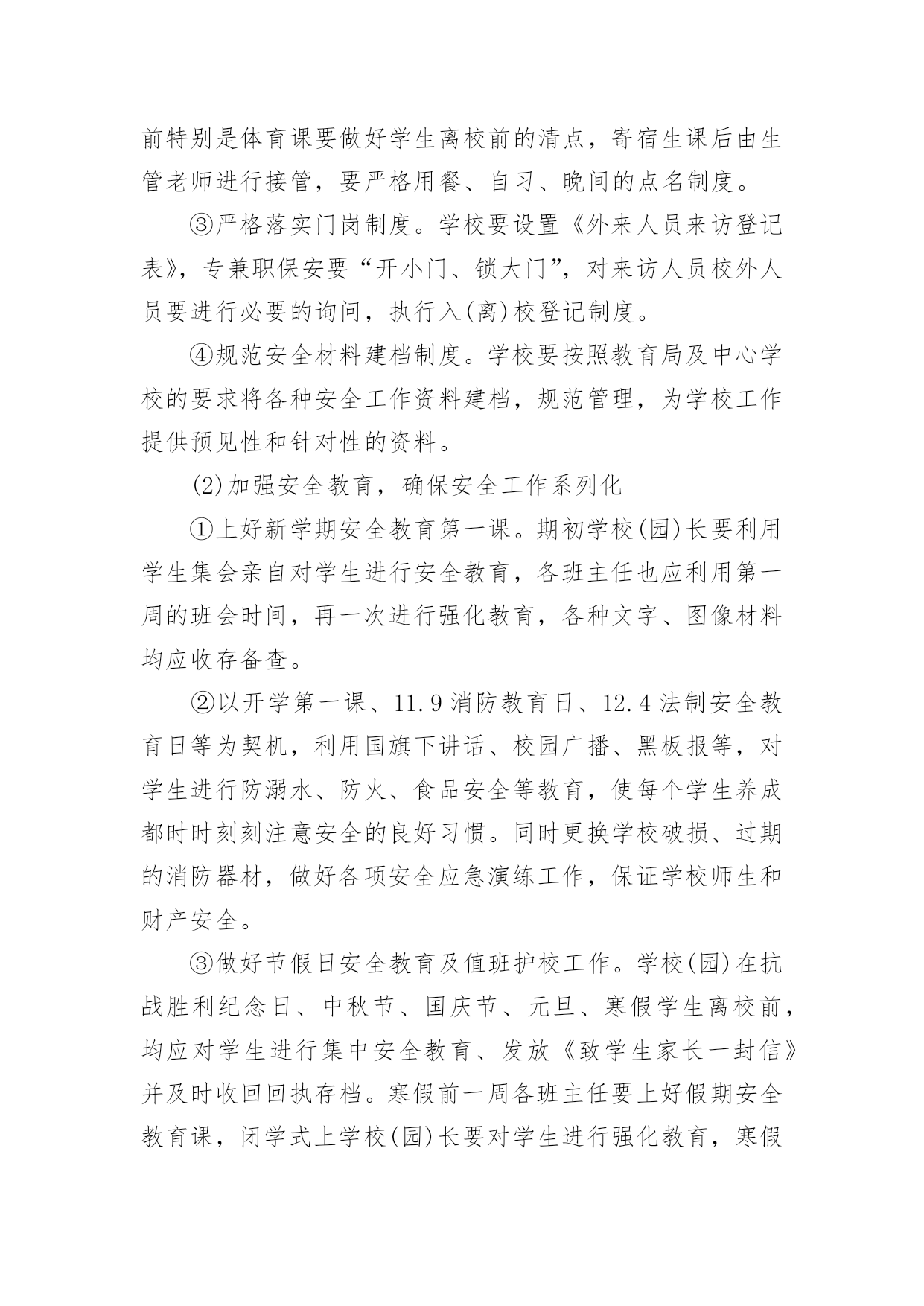 前特别是体育课要做好学生离校前的清点，寄宿生课后由生管老师进行接管，要严格用餐、自习、晚间的点名制度。

③严格落实门岗制度。学校要设置《外来人员来访登记表》，专兼职保安要“开小门、锁大门”，对来访人员校外人员要进行必要的询问，执行入(离)校登记制度。

④规范安全材料建档制度。学校要按照教育局及中心学校的要求将各种安全工作资料建档，规范管理，为学校工作提供预见性和针对性的资料。

(2)加强安全教育，确保安全工作系列化

①上好新学期安全教育第一课。期初学校(园)长要利用学生集会亲自对学生进行安全教育，各班主任也应利用第一周的班会时间，再一次进行强化教育，各种文字、图像材料均应收存备查。

②以开学第一课、11.9 消防教育日、12.4 法制安全教育日等为契机，利用国旗下讲话、校园广播、黑板报等，对学生进行防溺水、防火、食品安全等教育，使每个学生养成都时时刻刻注意安全的良好习惯。同时更换学校破损、过期的消防器材，做好各项安全应急演练工作，保证学校师生和财产安全。

③做好节假日安全教育及值班护校工作。学校(园)在抗战胜利纪念日、中秋节、国庆节、元旦、寒假学生离校前，均应对学生进行集中安全教育、发放《致学生家长一封信》并及时收回回执存档。寒假前一周各班主任要上好假期安全教育课，闭学式上学校(园)长要对学生进行强化教育，寒假